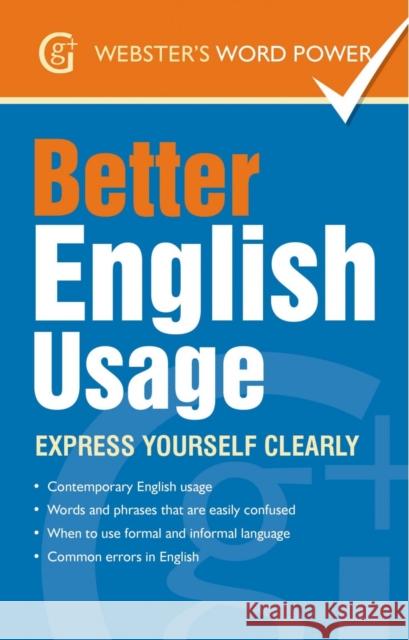 g+ WEBSTER'S WORD POWER

Better English Usage

EXPRESS YOURSELF CLEARLY

• Contemporary English usage
• Words and phrases that are easily confused
• When to use formal and informal language
• Common errors in English